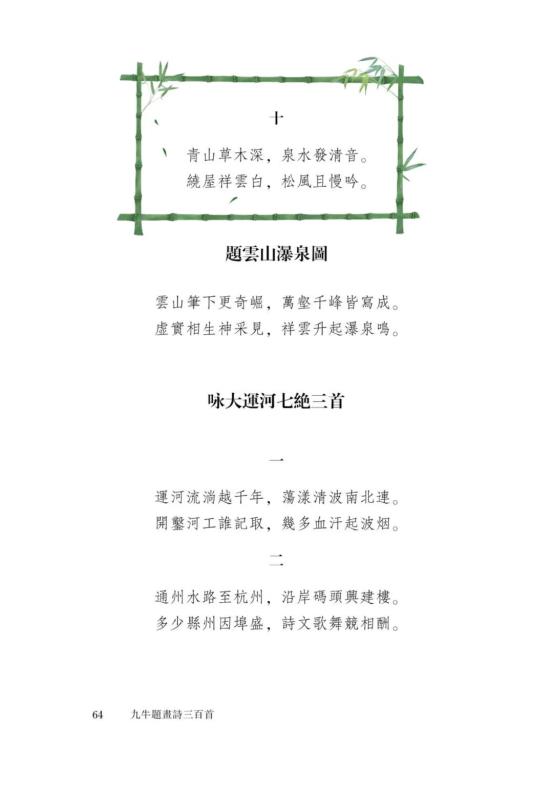 十

青山草木深，泉水發清音。
繞屋祥雲白，松風且慢吟。

題雲山瀑泉圖

雲山筆下更奇崛，萬壑千峰皆寫成。
虛實相生神采見，祥雲升起瀑泉鳴。

咏大運河七絶三首

一

運河流淌越千年，蕩漾清波南北連。
開鑿河工誰記取，幾多血汗起波烟。

二

通州水路至杭州，沿岸碼頭興建樓。
多少縣州因埠盛，詩文歌舞競相酬。

64　九牛題畫詩三百首